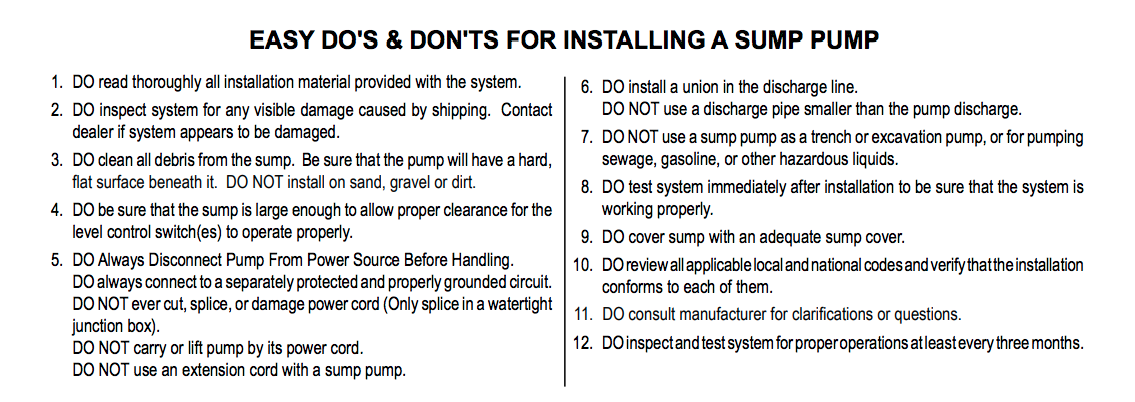 EASY DO'S & DON'TS FOR INSTALLING A SUMP PUMP

1. DO read thoroughly all installation material provided with the system.

2. DO inspect system for any visible damage caused by shipping. Contact dealer if system appears to be damaged.

3. DO clean all debris from the sump. Be sure that the pump will have a hard, flat surface beneath it. DO NOT install on sand, gravel or dirt.

4. DO be sure that the sump is large enough to allow proper clearance for the level control switch(es) to operate properly.

5. DO Always Disconnect Pump From Power Source Before Handling.
DO always connect to a separately protected and properly grounded circuit.
DO NOT ever cut, splice, or damage power cord (Only splice in a watertight junction box).
DO NOT carry or lift pump by its power cord.
DO NOT use an extension cord with a sump pump.

6. DO install a union in the discharge line.
DO NOT use a discharge pipe smaller than the pump discharge.

7. DO NOT use a sump pump as a trench or excavation pump, or for pumping sewage, gasoline, or other hazardous liquids.

8. DO test system immediately after installation to be sure that the system is working properly.

9. DO cover sump with an adequate sump cover.

10. DO review all applicable local and national codes and verify that the installation conforms to each of them.

11. DO consult manufacturer for clarifications or questions.

12. DO inspect and test system for proper operations at least every three months.